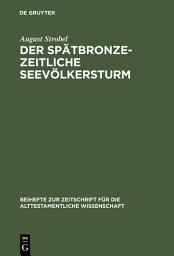 DE GRUYTER

August Strobel

DER SPÄTBRONZEZEITLICHE SEEVÖLKERSTURM

BEIHEFTE ZUR ZEITSCHRIFT FÜR DIE ALTTESTAMENTLICHE WISSENSCHAFT

DE G